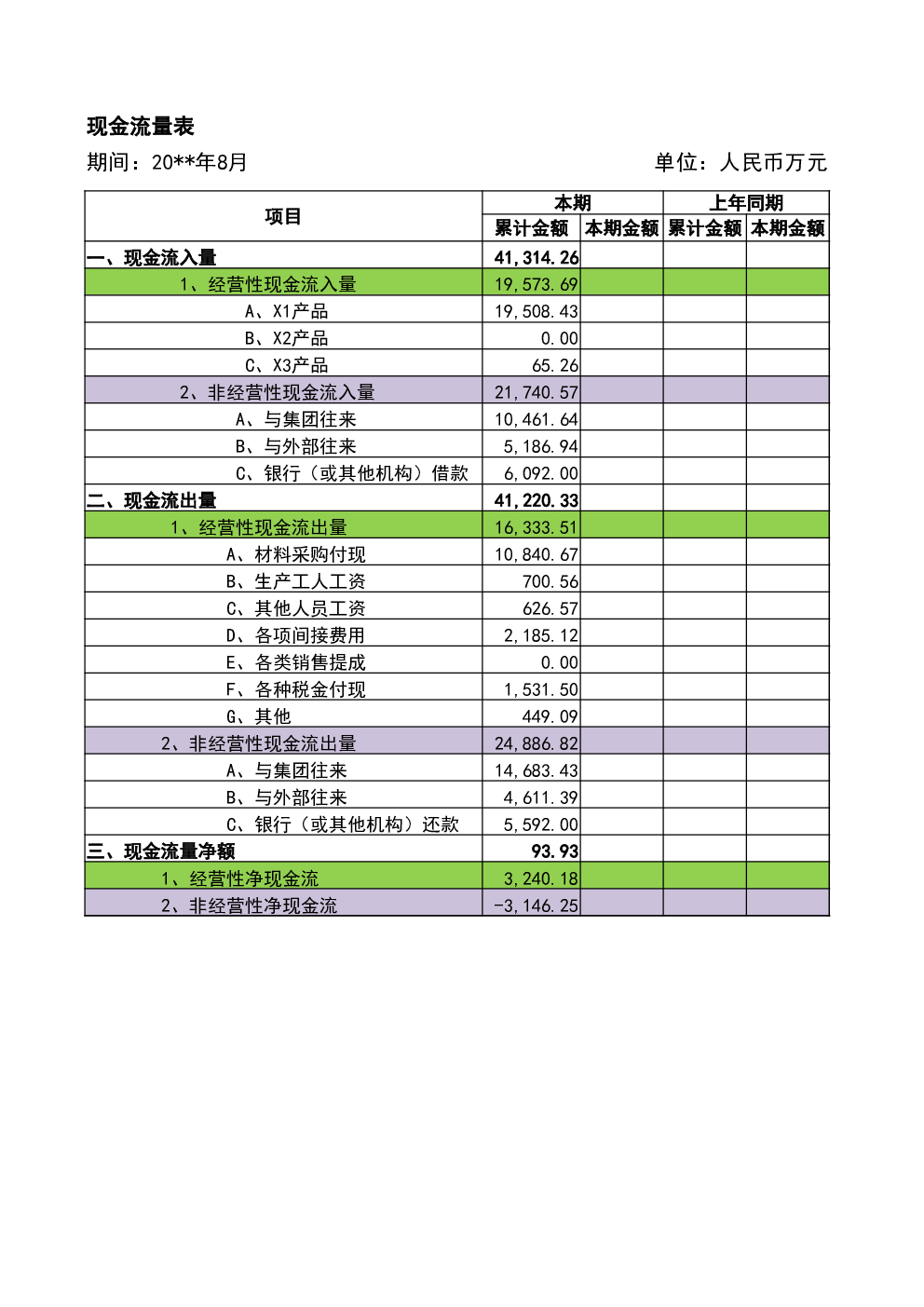 现金流量表

期间：20**年8月 单位：人民币万元

| 项目 | 本期 |  | 上年同期 |  |
|---|---|---|---|---|
|  | 累计金额 | 本期金额 | 累计金额 | 本期金额 |
| 一、现金流入量 | 41,314.26 |  |  |  |
| 1、经营性现金流入量 | 19,573.69 |  |  |  |
| A、X1产品 | 19,508.43 |  |  |  |
| B、X2产品 | 0.00 |  |  |  |
| C、X3产品 | 65.26 |  |  |  |
| 2、非经营性现金流入量 | 21,740.57 |  |  |  |
| A、与集团往来 | 10,461.64 |  |  |  |
| B、与外部往来 | 5,186.94 |  |  |  |
| C、银行（或其他机构）借款 | 6,092.00 |  |  |  |
| 二、现金流出量 | 41,220.33 |  |  |  |
| 1、经营性现金流出量 | 16,333.51 |  |  |  |
| A、材料采购付现 | 10,840.67 |  |  |  |
| B、生产工人工资 | 700.56 |  |  |  |
| C、其他人员工资 | 626.57 |  |  |  |
| D、各项间接费用 | 2,185.12 |  |  |  |
| E、各类销售提成 | 0.00 |  |  |  |
| F、各种税金付现 | 1,531.50 |  |  |  |
| G、其他 | 449.09 |  |  |  |
| 2、非经营性现金流出量 | 24,886.82 |  |  |  |
| A、与集团往来 | 14,683.43 |  |  |  |
| B、与外部往来 | 4,611.39 |  |  |  |
| C、银行（或其他机构）还款 | 5,592.00 |  |  |  |
| 三、现金流量净额 | 93.93 |  |  |  |
| 1、经营性净现金流 | 3,240.18 |  |  |  |
| 2、非经营性净现金流 | -3,146.25 |  |  |  |